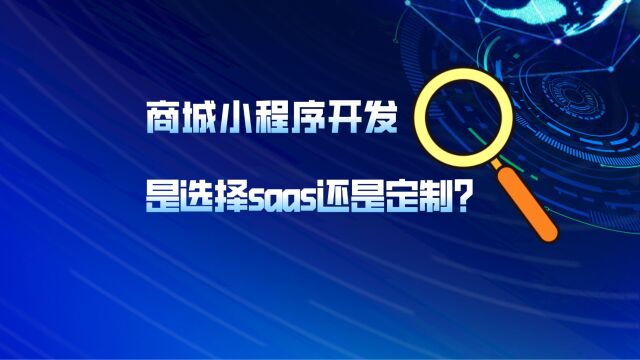 商城小程序开发

是选择saas还是定制?